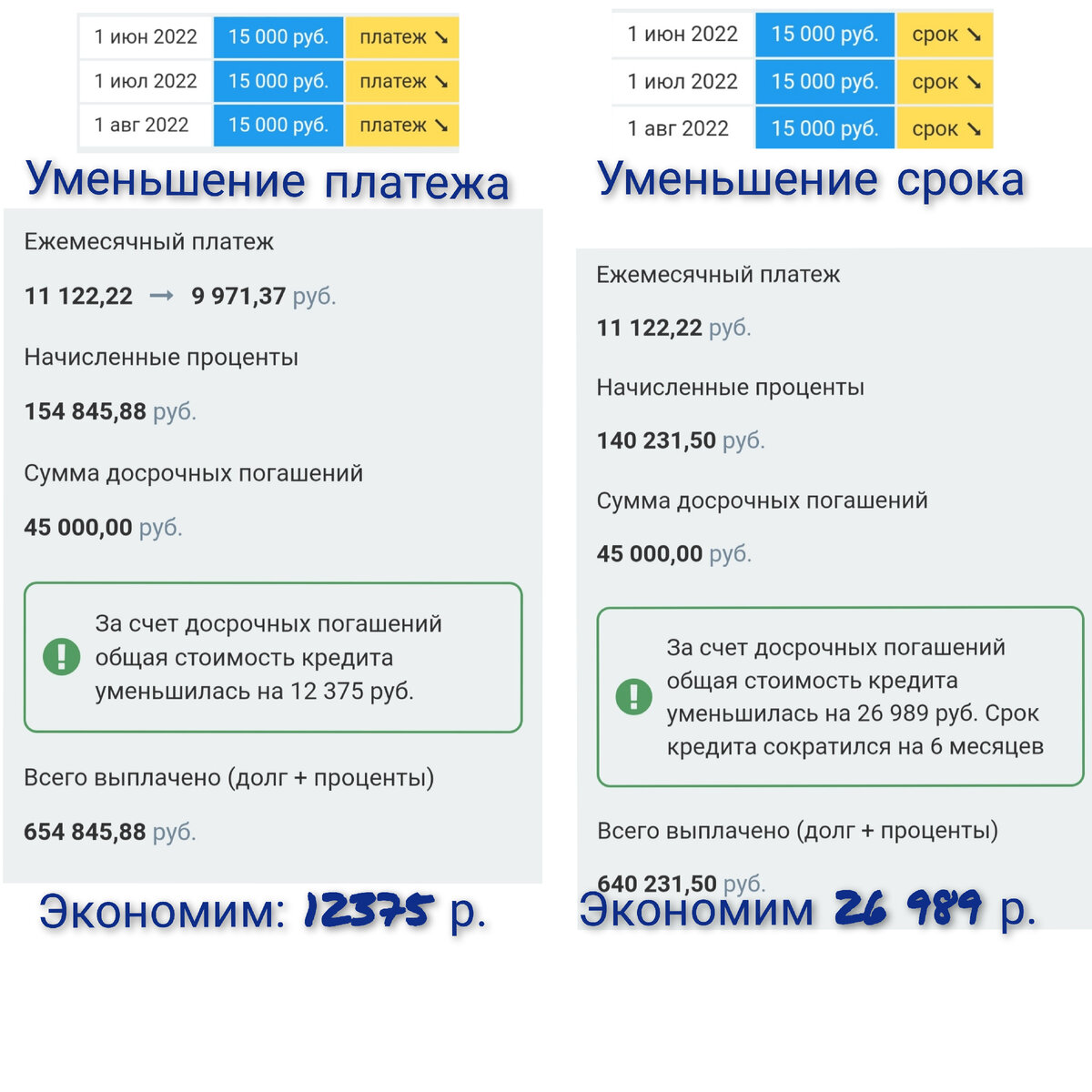 | 1 июн 2022 | 15 000 руб. | платеж ↘ |
|---|---|---|
| 1 июл 2022 | 15 000 руб. | платеж ↘ |
| 1 авг 2022 | 15 000 руб. | платеж ↘ |

Уменьшение платежа

Ежемесячный платеж

11 122,22 → 9 971,37 руб.

Начисленные проценты

154 845,88 руб.

Сумма досрочных погашений

45 000,00 руб.

За счет досрочных погашений общая стоимость кредита уменьшилась на 12 375 руб.

Всего выплачено (долг + проценты)

654 845,88 руб.

Экономим: 12375 р.

| 1 июн 2022 | 15 000 руб. | срок ↘ |
|---|---|---|
| 1 июл 2022 | 15 000 руб. | срок ↘ |
| 1 авг 2022 | 15 000 руб. | срок ↘ |

Уменьшение срока

Ежемесячный платеж

11 122,22 руб.

Начисленные проценты

140 231,50 руб.

Сумма досрочных погашений

45 000,00 руб.

За счет досрочных погашений общая стоимость кредита уменьшилась на 26 989 руб. Срок кредита сократился на 6 месяцев

Всего выплачено (долг + проценты)

640 231,50 руб.

Экономим 26 989 р.